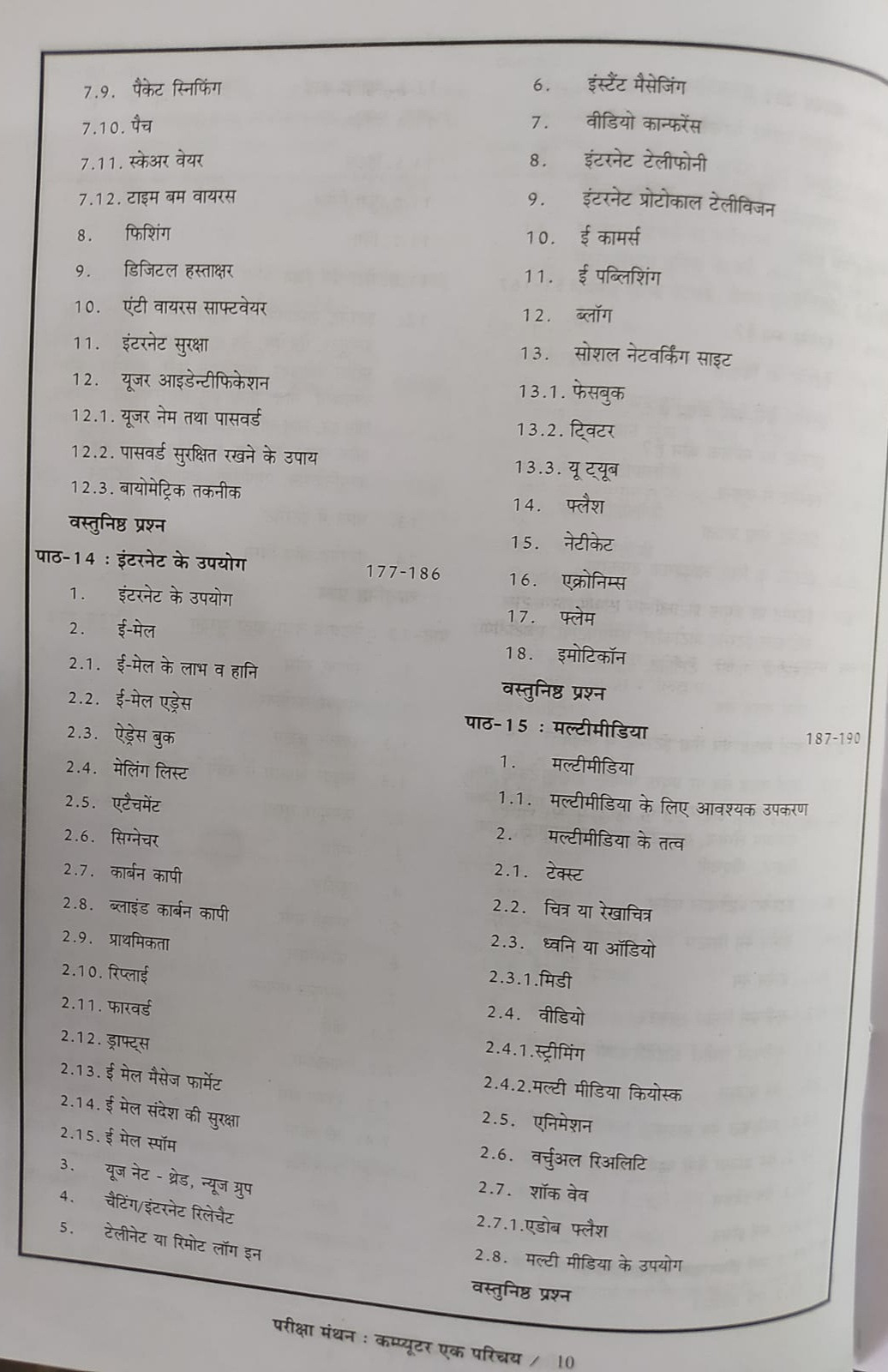 7.9. पैकेट स्निफिंग

7.10. पैच

7.11. स्केअर वेयर

7.12. टाइम बम वायरस

8. फिशिंग

9. डिजिटल हस्ताक्षर

10. एंटी वायरस साफ्टवेयर

11. इंटरनेट सुरक्षा

12. यूजर आइडेन्टीफिकेशन

12.1. यूजर नेम तथा पासवर्ड

12.2. पासवर्ड सुरक्षित रखने के उपाय

12.3. बायोमेट्रिक तकनीक

वस्तुनिष्ठ प्रश्न

पाठ-14 : इंटरनेट के उपयोग 177-186

1. इंटरनेट के उपयोग

2. ई-मेल

2.1. ई-मेल के लाभ व हानि

2.2. ई-मेल एड्रेस

2.3. ऐड्रेस बुक

2.4. मेलिंग लिस्ट

2.5. एटैचमेंट

2.6. सिग्नेचर

2.7. कार्बन कापी

2.8. ब्लाइंड कार्बन कापी

2.9. प्राथमिकता

2.10. रिप्लाई

2.11. फारवर्ड

2.12. ड्राफ्ट्स

2.13. ई मेल मैसेज फार्मेट

2.14. ई मेल संदेश की सुरक्षा

2.15. ई मेल स्पॉम

3. यूज नेट - थ्रेड, न्यूज ग्रुप

4. चैटिंग/इंटरनेट रिलेचैट

5. टेलीनेट या रिमोट लॉग इन

6. इंस्टैंट मैसेजिंग

7. वीडियो कान्फरेंस

8. इंटरनेट टेलीफोनी

9. इंटरनेट प्रोटोकाल टेलीविजन

10. ई कामर्स

11. ई पब्लिशिंग

12. ब्लॉग

13. सोशल नेटवर्किंग साइट

13.1. फेसबुक

13.2. ट्विटर

13.3. यू ट्यूब

14. फ्लैश

15. नेटीकेट

16. एक्रोनिम्स

17. फ्लेम

18. इमोटिकॉन

वस्तुनिष्ठ प्रश्न

पाठ-15 : मल्टीमीडिया 187-190

1. मल्टीमीडिया

1.1. मल्टीमीडिया के लिए आवश्यक उपकरण

2. मल्टीमीडिया के तत्व

2.1. टेक्स्ट

2.2. चित्र या रेखाचित्र

2.3. ध्वनि या ऑडियो

2.3.1.मिडी

2.4. वीडियो

2.4.1.स्ट्रीमिंग

2.4.2.मल्टी मीडिया कियोस्क

2.5. एनिमेशन

2.6. वर्चुअल रिअलिटि

2.7. शॉक वेव

2.7.1.एडोब फ्लैश

2.8. मल्टी मीडिया के उपयोग

वस्तुनिष्ठ प्रश्न

परीक्षा मंथन : कम्प्यूटर एक परिचय / 10